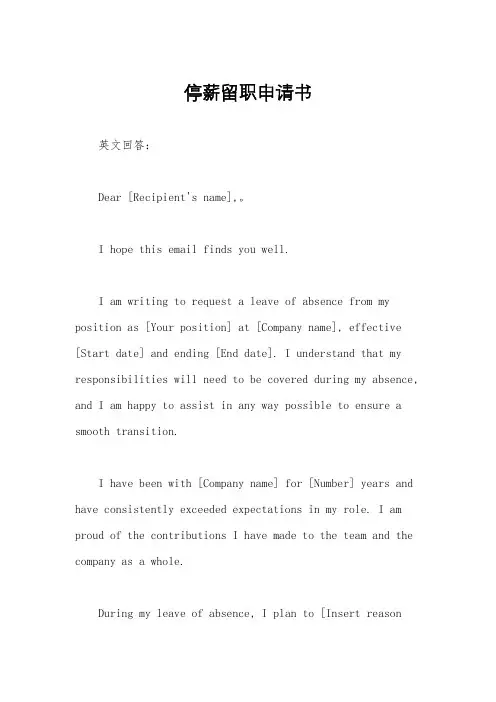 停薪留职申请书

英文回答：

Dear [Recipient's name],。

I hope this email finds you well.

I am writing to request a leave of absence from my position as [Your position] at [Company name], effective [Start date] and ending [End date]. I understand that my responsibilities will need to be covered during my absence, and I am happy to assist in any way possible to ensure a smooth transition.

I have been with [Company name] for [Number] years and have consistently exceeded expectations in my role. I am proud of the contributions I have made to the team and the company as a whole.

During my leave of absence, I plan to [Insert reason